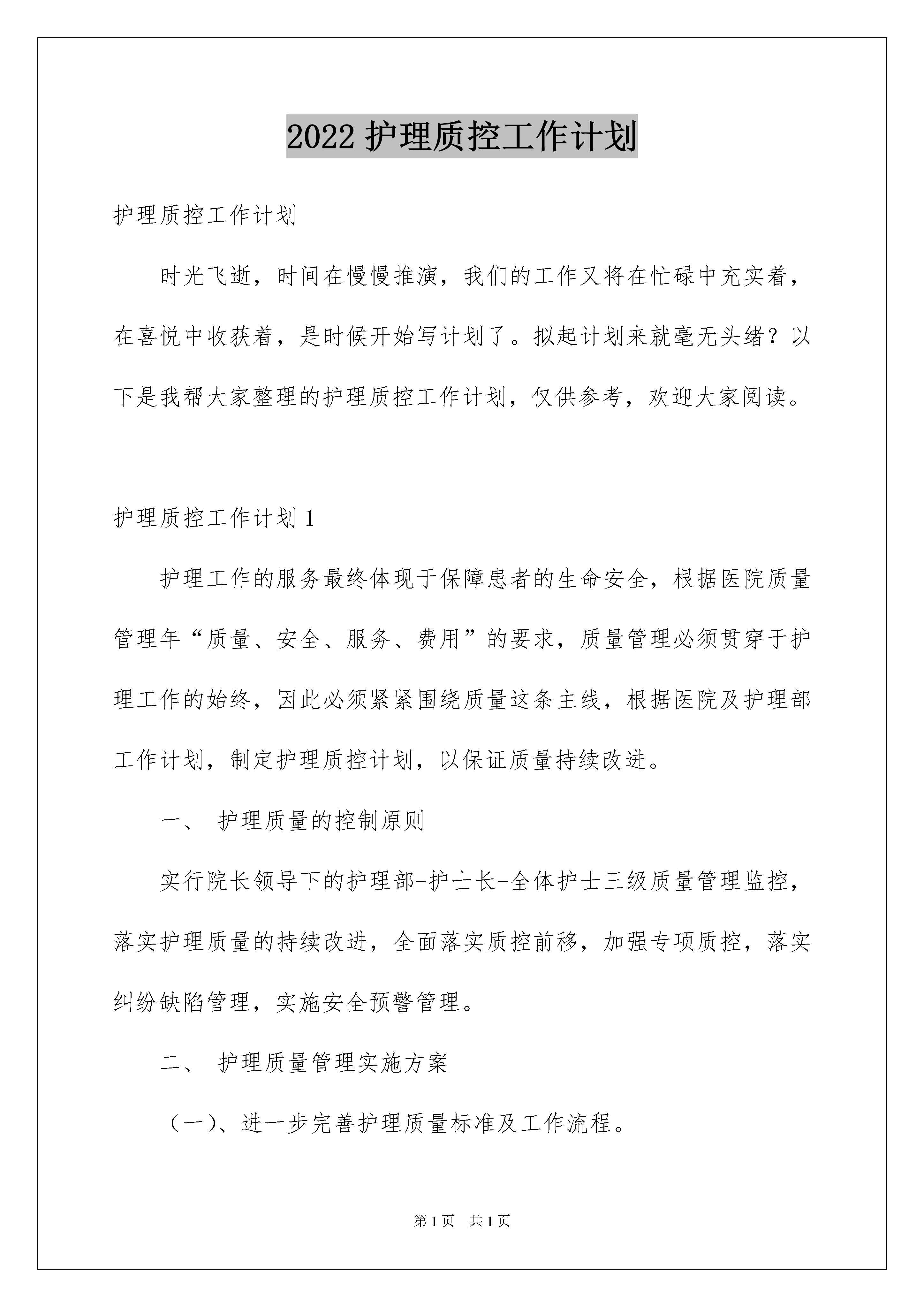 2022 护理质控工作计划

护理质控工作计划

时光飞逝，时间在慢慢推演，我们的工作又将在忙碌中充实着，在喜悦中收获着，是时候开始写计划了。拟起计划来就毫无头绪？以下是我帮大家整理的护理质控工作计划，仅供参考，欢迎大家阅读。

护理质控工作计划 1

护理工作的服务最终体现于保障患者的生命安全，根据医院质量管理年“质量、安全、服务、费用”的要求，质量管理必须贯穿于护理工作的始终，因此必须紧紧围绕质量这条主线，根据医院及护理部工作计划，制定护理质控计划，以保证质量持续改进。

一、 护理质量的控制原则

实行院长领导下的护理部-护士长-全体护士三级质量管理监控，落实护理质量的持续改进，全面落实质控前移，加强专项质控，落实纠纷缺陷管理，实施安全预警管理。

二、 护理质量管理实施方案

（一)、进一步完善护理质量标准及工作流程。

第 1 页 共 1 页